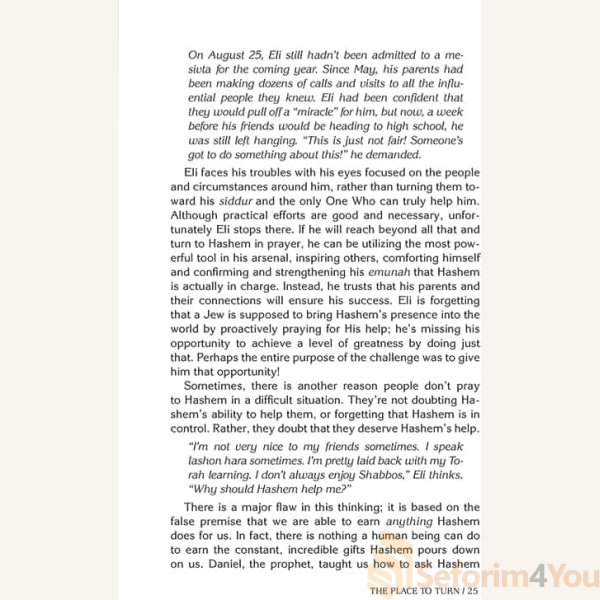 On August 25, Eli still hadn't been admitted to a mesivta for the coming year. Since May, his parents had been making dozens of calls and visits to all the influential people they knew. Eli had been confident that they would pull off a "miracle" for him, but now, a week before his friends would be heading to high school, he was still left hanging. "This is just not fair! Someone's got to do something about this!" he demanded.

Eli faces his troubles with his eyes focused on the people and circumstances around him, rather than turning them toward his siddur and the only One Who can truly help him. Although practical efforts are good and necessary, unfortunately Eli stops there. If he will reach beyond all that and turn to Hashem in prayer, he can be utilizing the most powerful tool in his arsenal, inspiring others, comforting himself and confirming and strengthening his emunah that Hashem is actually in charge. Instead, he trusts that his parents and their connections will ensure his success. Eli is forgetting that a Jew is supposed to bring Hashem's presence into the world by proactively praying for His help; he's missing his opportunity to achieve a level of greatness by doing just that. Perhaps the entire purpose of the challenge was to give him that opportunity!

Sometimes, there is another reason people don't pray to Hashem in a difficult situation. They're not doubting Hashem's ability to help them, or forgetting that Hashem is in control. Rather, they doubt that they deserve Hashem's help.

"I'm not very nice to my friends sometimes. I speak lashon hara sometimes. I'm pretty laid back with my Torah learning. I don't always enjoy Shabbos," Eli thinks. "Why should Hashem help me?"

There is a major flaw in this thinking; it is based on the false premise that we are able to earn anything Hashem does for us. In fact, there is nothing a human being can do to earn the constant, incredible gifts Hashem pours down on us. Daniel, the prophet, taught us how to ask Hashem

Seforim4You

THE PLACE TO TURN / 25